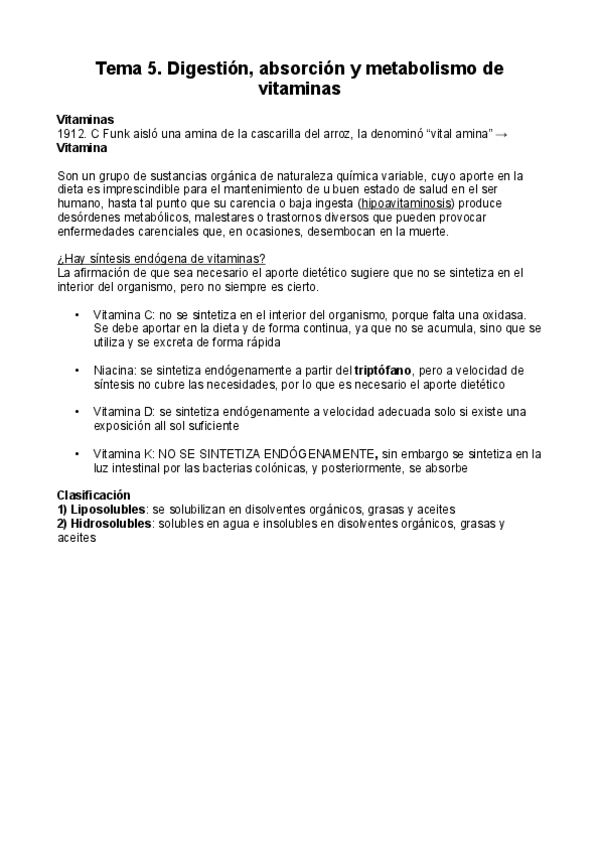 Tema 5. Digestión, absorción y metabolismo de vitaminas

Vitaminas
1912. C Funk aisló una amina de la cascarilla del arroz, la denominó “vital amina” → Vitamina

Son un grupo de sustancias orgánica de naturaleza química variable, cuyo aporte en la dieta es imprescindible para el mantenimiento de u buen estado de salud en el ser humano, hasta tal punto que su carencia o baja ingesta (hipoavitaminosis) produce desórdenes metabólicos, malestares o trastornos diversos que pueden provocar enfermedades carenciales que, en ocasiones, desembocan en la muerte.

¿Hay síntesis endógena de vitaminas?
La afirmación de que sea necesario el aporte dietético sugiere que no se sintetiza en el interior del organismo, pero no siempre es cierto.

• Vitamina C: no se sintetiza en el interior del organismo, porque falta una oxidasa. Se debe aportar en la dieta y de forma continua, ya que no se acumula, sino que se utiliza y se excreta de forma rápida

• Niacina: se sintetiza endógenamente a partir del triptófano, pero a velocidad de síntesis no cubre las necesidades, por lo que es necesario el aporte dietético

• Vitamina D: se sintetiza endógenamente a velocidad adecuada solo si existe una exposición all sol suficiente

• Vitamina K: NO SE SINTETIZA ENDÓGENAMENTE, sin embargo se sintetiza en la luz intestinal por las bacterias colónicas, y posteriormente, se absorbe

Clasificación
1) Liposolubles: se solubilizan en disolventes orgánicos, grasas y aceites
2) Hidrosolubles: solubles en agua e insolubles en disolventes orgánicos, grasas y aceites